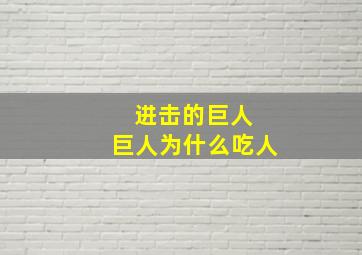 进击的巨人
巨人为什么吃人